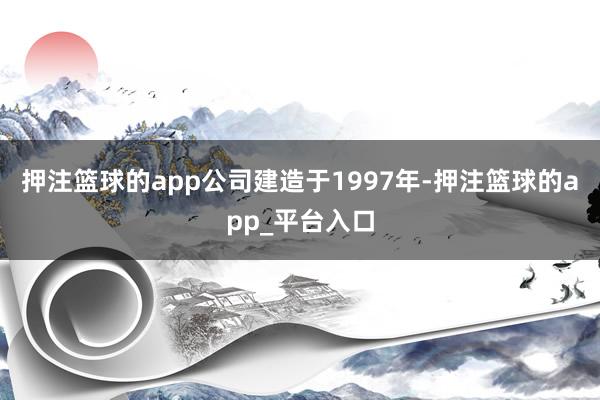 押注篮球的app公司建造于1997年-押注篮球的app_平台入口